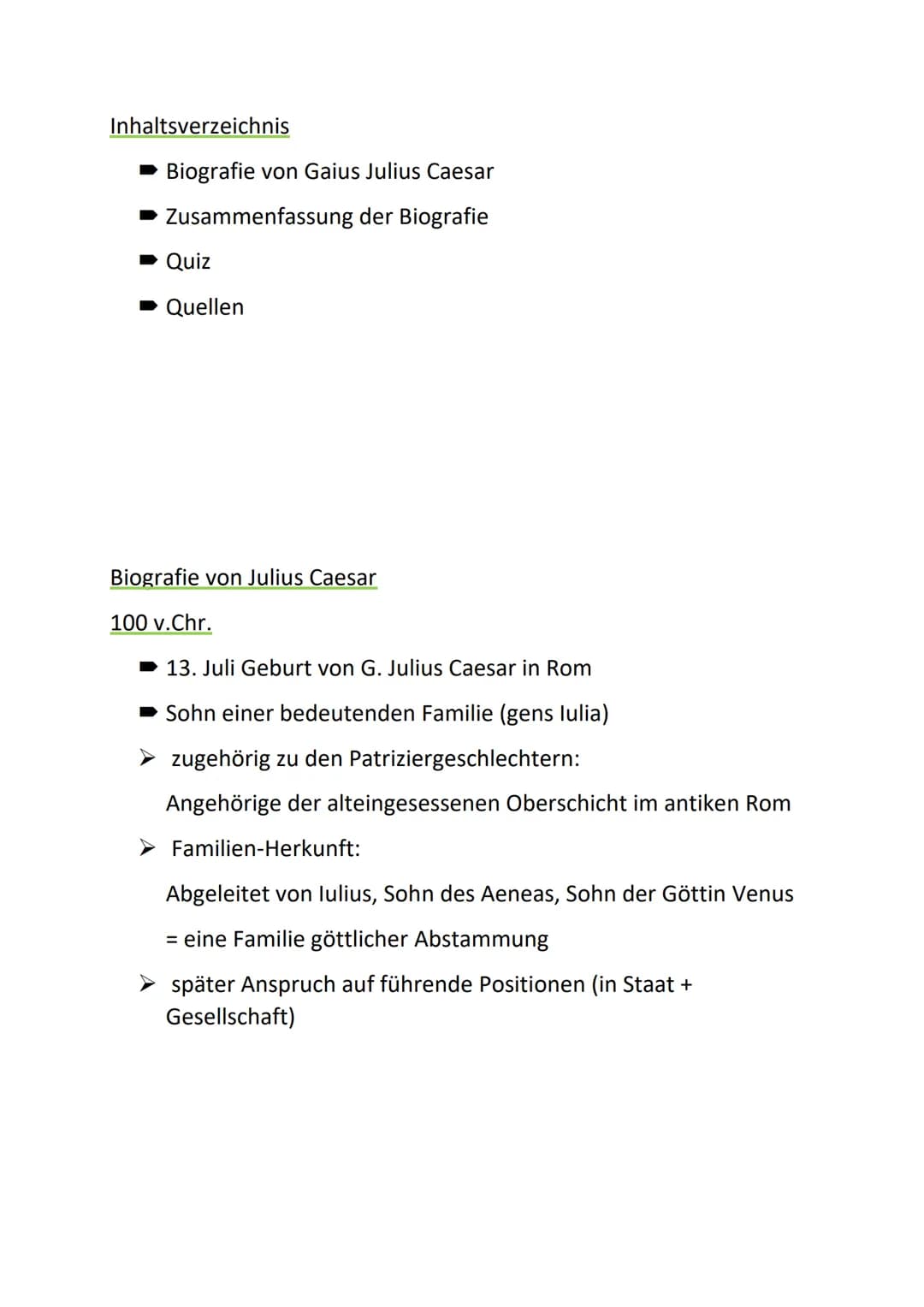 Inhaltsverzeichnis

➡ Biografie von Gaius Julius Caesar
➡ Zusammenfassung der Biografie
➡ Quiz
➡ Quellen

Biografie von Julius Caesar

100 v.Chr.

➡ 13. Juli Geburt von G. Julius Caesar in Rom
➡ Sohn einer bedeutenden Familie (gens Iulia)
➢ zugehörig zu den Patriziergeschlechtern:
Angehörige der alteingesessenen Oberschicht im antiken Rom
➢ Familien-Herkunft:
Abgeleitet von Iulius, Sohn des Aeneas, Sohn der Göttin Venus
= eine Familie göttlicher Abstammung
➢ später Anspruch auf führende Positionen (in Staat + Gesellschaft)